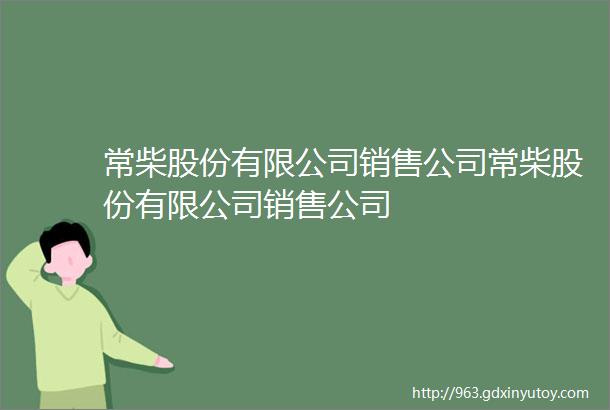 常柴股份有限公司销售公司常柴股份有限公司销售公司

http://963.gdxinyutoy.com